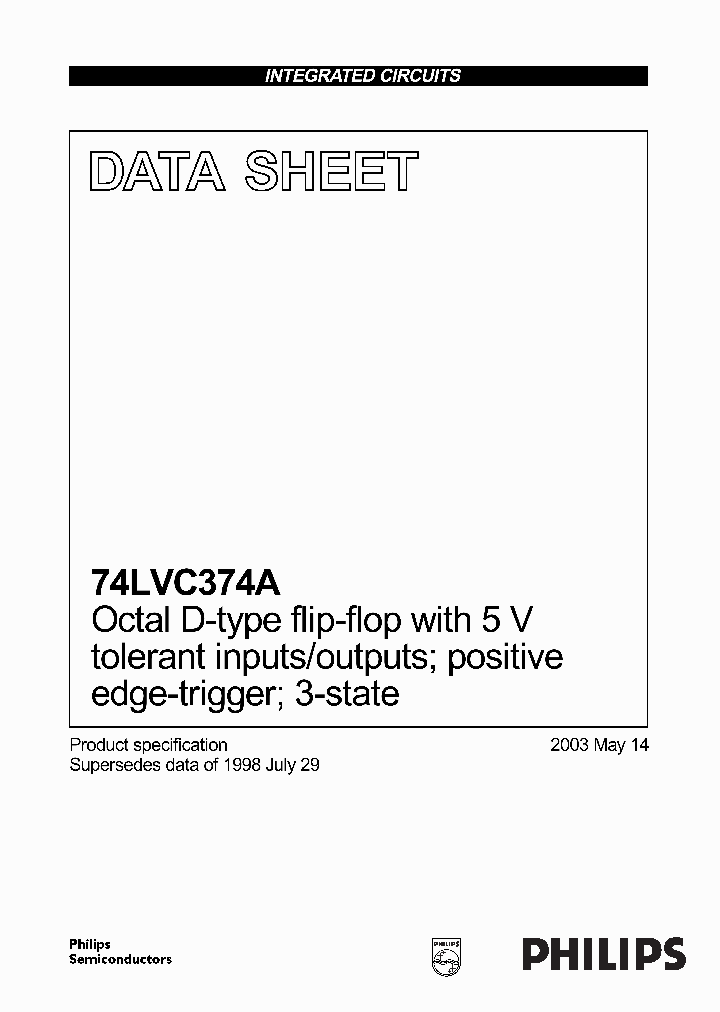 INTEGRATED CIRCUITS

DATA SHEET

74LVC374A
Octal D-type flip-flop with 5 V tolerant inputs/outputs; positive edge-trigger; 3-state

Product specification
Supersedes data of 1998 July 29

2003 May 14

Philips
Semiconductors

PHILIPS

PHILIPS